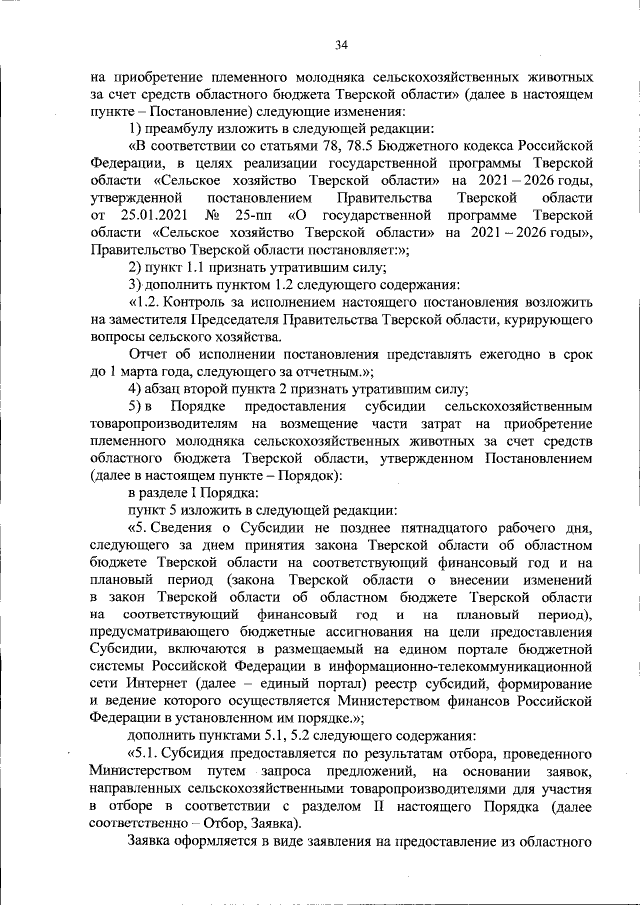 34

на приобретение племенного молодняка сельскохозяйственных животных за счет средств областного бюджета Тверской области» (далее в настоящем пункте – Постановление) следующие изменения:

1) преамбулу изложить в следующей редакции:

«В соответствии со статьями 78, 78.5 Бюджетного кодекса Российской Федерации, в целях реализации государственной программы Тверской области «Сельское хозяйство Тверской области» на 2021 – 2026 годы, утвержденной постановлением Правительства Тверской области от 25.01.2021 № 25-пп «О государственной программе Тверской области «Сельское хозяйство Тверской области» на 2021 – 2026 годы», Правительство Тверской области постановляет:»;

2) пункт 1.1 признать утратившим силу;

3) дополнить пунктом 1.2 следующего содержания:

«1.2. Контроль за исполнением настоящего постановления возложить на заместителя Председателя Правительства Тверской области, курирующего вопросы сельского хозяйства.

Отчет об исполнении постановления представлять ежегодно в срок до 1 марта года, следующего за отчетным.»;

4) абзац второй пункта 2 признать утратившим силу;

5) в Порядке предоставления субсидии сельскохозяйственным товаропроизводителям на возмещение части затрат на приобретение племенного молодняка сельскохозяйственных животных за счет средств областного бюджета Тверской области, утвержденном Постановлением (далее в настоящем пункте – Порядок):

в разделе I Порядка:

пункт 5 изложить в следующей редакции:

«5. Сведения о Субсидии не позднее пятнадцатого рабочего дня, следующего за днем принятия закона Тверской области об областном бюджете Тверской области на соответствующий финансовый год и на плановый период (закона Тверской области о внесении изменений в закон Тверской области об областном бюджете Тверской области на соответствующий финансовый год и на плановый период), предусматривающего бюджетные ассигнования на цели предоставления Субсидии, включаются в размещаемый на едином портале бюджетной системы Российской Федерации в информационно-телекоммуникационной сети Интернет (далее – единый портал) реестр субсидий, формирование и ведение которого осуществляется Министерством финансов Российской Федерации в установленном им порядке.»;

дополнить пунктами 5.1, 5.2 следующего содержания:

«5.1. Субсидия предоставляется по результатам отбора, проведенного Министерством путем запроса предложений, на основании заявок, направленных сельскохозяйственными товаропроизводителями для участия в отборе в соответствии с разделом II настоящего Порядка (далее соответственно – Отбор, Заявка).

Заявка оформляется в виде заявления на предоставление из областного